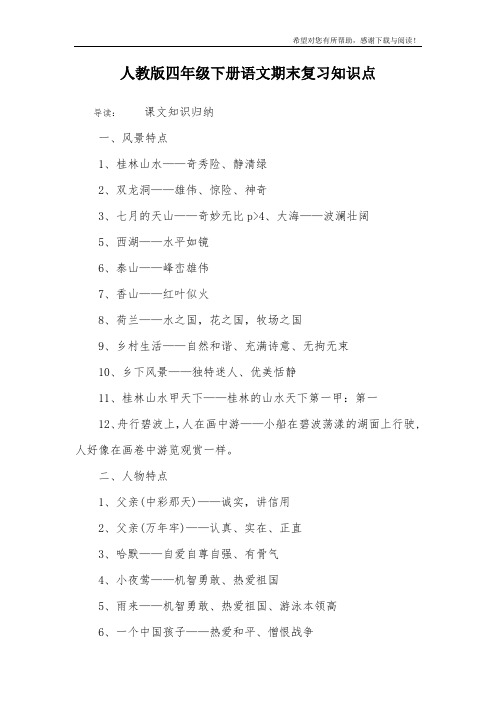 希望对您有所帮助，感谢下载与阅读！

人教版四年级下册语文期末复习知识点

导读：　　课文知识归纳

一、风景特点

1、桂林山水——奇秀险、静清绿

2、双龙洞——雄伟、惊险、神奇

3、七月的天山——奇妙无比 p>4、大海——波澜壮阔

5、西湖——水平如镜

6、泰山——峰峦雄伟

7、香山——红叶似火

8、荷兰——水之国，花之国，牧场之国

9、乡村生活——自然和谐、充满诗意、无拘无束

10、乡下风景——独特迷人、优美恬静

11、桂林山水甲天下——桂林的山水天下第一甲：第一

12、舟行碧波上，人在画中游——小船在碧波荡漾的湖面上行驶，人好像在画卷中游览观赏一样。

二、人物特点

1、父亲(中彩那天)——诚实，讲信用

2、父亲(万年牢)——认真、实在、正直

3、哈默——自爱自尊自强、有骨气

4、小夜莺——机智勇敢、热爱祖国

5、雨来——机智勇敢、热爱祖国、游泳本领高

6、一个中国孩子——热爱和平、憎恨战争